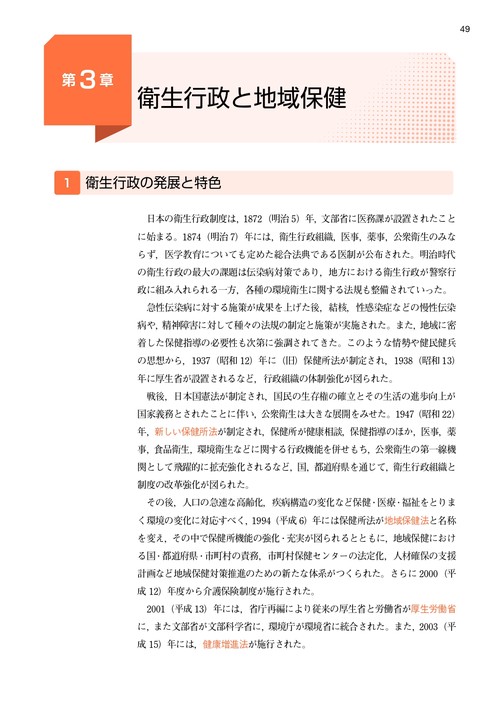 49

第3章 衛生行政と地域保健

1 衛生行政の発展と特色

日本の衛生行政制度は，1872（明治5）年，文部省に医務課が設置されたことに始まる。1874（明治7）年には，衛生行政組織，医事，薬事，公衆衛生のみならず，医学教育についても定めた総合法典である医制が公布された。明治時代の衛生行政の最大の課題は伝染病対策であり，地方における衛生行政が警察行政に組み入れられる一方，各種の環境衛生に関する法規も整備されていった。

急性伝染病に対する施策が成果を上げた後，結核，性感染症などの慢性伝染病や，精神障害に対して種々の法規の制定と施策が実施された。また，地域に密着した保健指導の必要性も次第に強調されてきた。このような情勢や健民健兵の思想から，1937（昭和12）年に（旧）保健所法が制定され，1938（昭和13）年に厚生省が設置されるなど，行政組織の体制強化が図られた。

戦後，日本国憲法が制定され，国民の生存権の確立とその生活の進歩向上が国家義務とされたことに伴い，公衆衛生は大きな展開をみせた。1947（昭和22）年，新しい保健所法が制定され，保健所が健康相談，保健指導のほか，医事，薬事，食品衛生，環境衛生などに関する行政機能を併せもち，公衆衛生の第一線機関として飛躍的に拡充強化されるなど，国，都道府県を通じて，衛生行政組織と制度の改革強化が図られた。

その後，人口の急速な高齢化，疾病構造の変化など保健・医療・福祉をとりまく環境の変化に対応すべく，1994（平成6）年には保健所法が地域保健法と名称を変え，その中で保健所機能の強化・充実が図られるとともに，地域保健における国・都道府県・市町村の責務，市町村保健センターの法定化，人材確保の支援計画など地域保健対策推進のための新たな体系がつくられた。さらに2000（平成12）年度から介護保険制度が施行された。

2001（平成13）年には，省庁再編により従来の厚生省と労働省が厚生労働省に，また文部省が文部科学省に，環境庁が環境省に統合された。また，2003（平成15）年には，健康増進法が施行された。